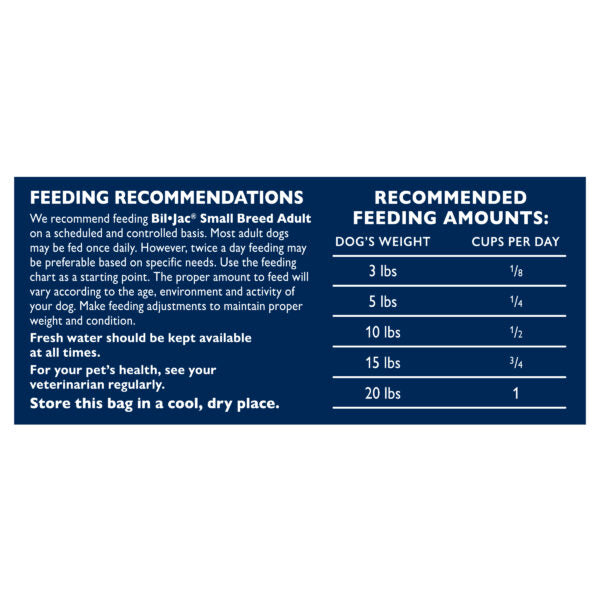 FEEDING RECOMMENDATIONS

We recommend feeding Bil•Jac® Small Breed Adult on a scheduled and controlled basis. Most adult dogs may be fed once daily. However, twice a day feeding may be preferable based on specific needs. Use the feeding chart as a starting point. The proper amount to feed will vary according to the age, environment and activity of your dog. Make feeding adjustments to maintain proper weight and condition.

Fresh water should be kept available at all times.

For your pet's health, see your veterinarian regularly.

Store this bag in a cool, dry place.

RECOMMENDED FEEDING AMOUNTS:

| DOG'S WEIGHT | CUPS PER DAY |
|---|---|
| 3 lbs | $\frac{1}{8}$ |
| 5 lbs | $\frac{1}{4}$ |
| 10 lbs | $\frac{1}{2}$ |
| 15 lbs | $\frac{3}{4}$ |
| 20 lbs | 1 |